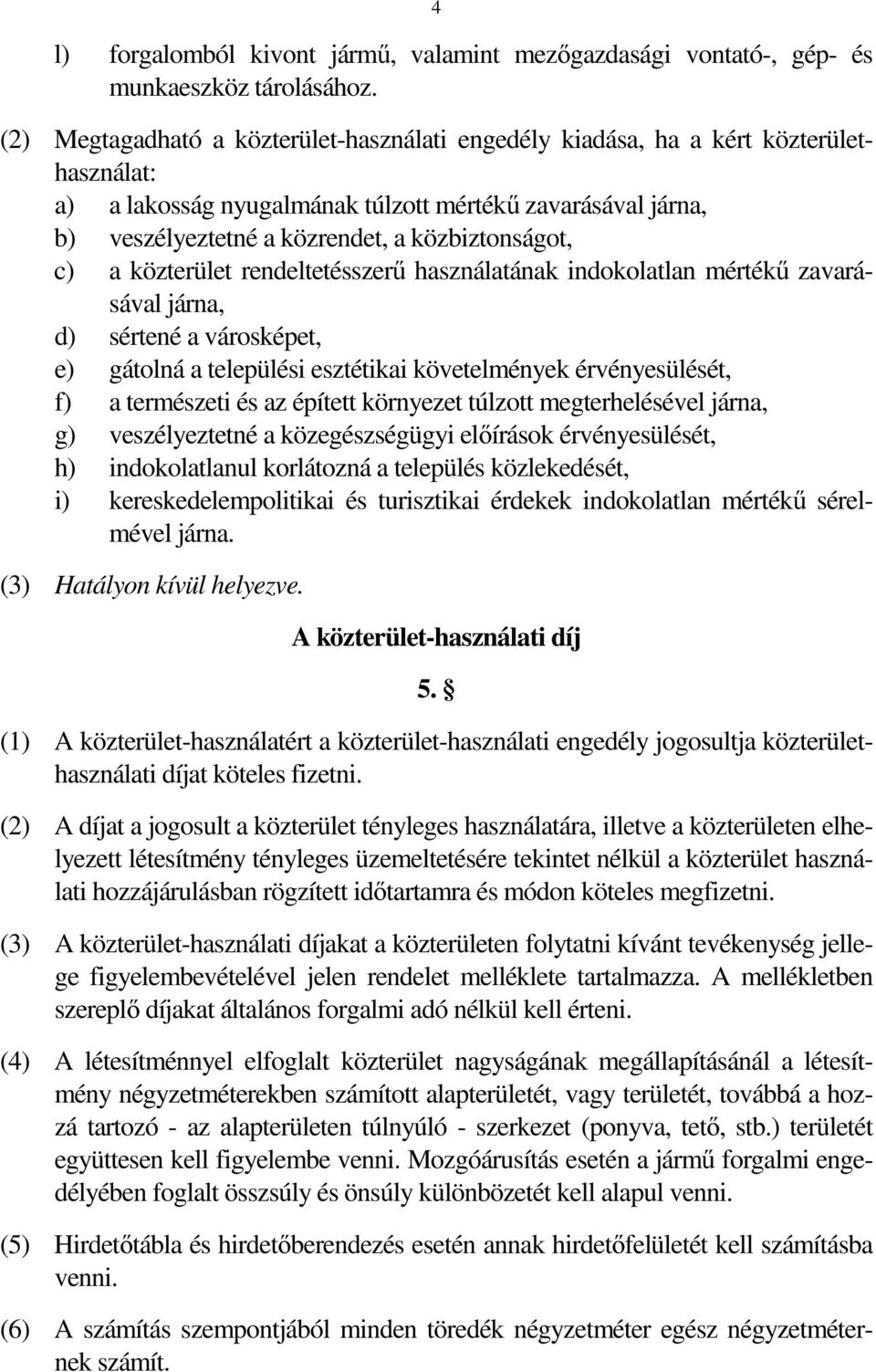 4

l) forgalomból kivont jármű, valamint mezőgazdasági vontató-, gép- és munkaeszköz tárolásához.

(2) Megtagadható a közterület-használati engedély kiadása, ha a kért közterület-használat:
a) a lakosság nyugalmának túlzott mértékű zavarásával járna,
b) veszélyeztetné a közrendet, a közbiztonságot,
c) a közterület rendeltetésszerű használatának indokolatlan mértékű zavarásával járna,
d) sértené a városképet,
e) gátolná a települési esztétikai követelmények érvényesülését,
f) a természeti és az épített környezet túlzott megterhelésével járna,
g) veszélyeztetné a közegészségügyi előírások érvényesülését,
h) indokolatlanul korlátozná a település közlekedését,
i) kereskedelempolitikai és turisztikai érdekek indokolatlan mértékű sérelmével járna.

(3) Hatályon kívül helyezve.

A közterület-használati díj

5. §

(1) A közterület-használatért a közterület-használati engedély jogosultja közterület-használati díjat köteles fizetni.

(2) A díjat a jogosult a közterület tényleges használatára, illetve a közterületen elhelyezett létesítmény tényleges üzemeltetésére tekintet nélkül a közterület használati hozzájárulásban rögzített időtartamra és módon köteles megfizetni.

(3) A közterület-használati díjakat a közterületen folytatni kívánt tevékenység jellege figyelembevételével jelen rendelet melléklete tartalmazza. A mellékletben szereplő díjakat általános forgalmi adó nélkül kell érteni.

(4) A létesítménnyel elfoglalt közterület nagyságának megállapításánál a létesítmény négyzetméterekben számított alapterületét, vagy területét, továbbá a hozzá tartozó - az alapterületen túlnyúló - szerkezet (ponyva, tető, stb.) területét együttesen kell figyelembe venni. Mozgóárusítás esetén a jármű forgalmi engedélyében foglalt összsúly és önsúly különbözetét kell alapul venni.

(5) Hirdetőtábla és hirdetőberendezés esetén annak hirdetőfelületét kell számításba venni.

(6) A számítás szempontjából minden töredék négyzetméter egész négyzetméternek számít.